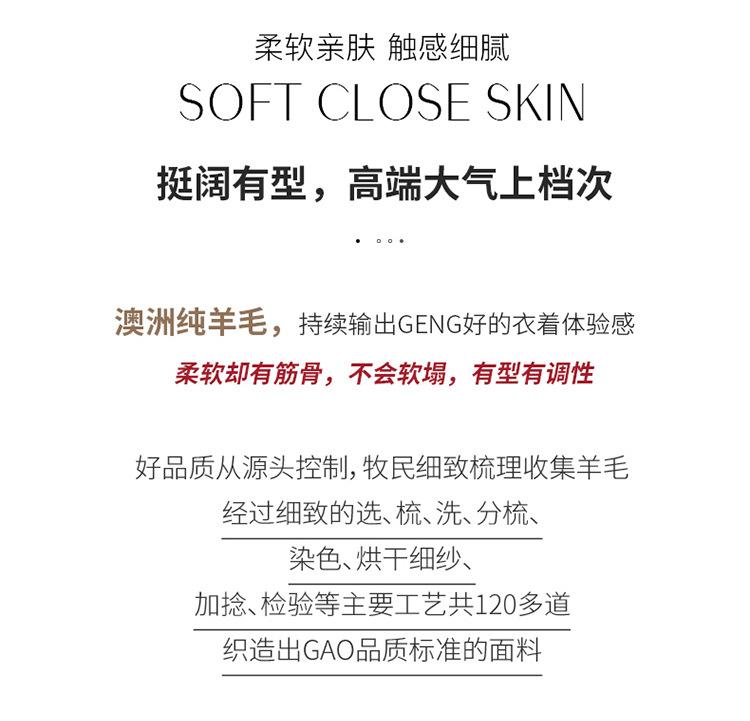 柔软亲肤 触感细腻
SOFT CLOSE SKIN
挺阔有型，高端大气上档次

澳洲纯羊毛，持续输出GENG好的衣着体验感
柔软却有筋骨，不会软塌，有型有调性

好品质从源头控制，牧民细致梳理收集羊毛
经过细致的选、梳、洗、分梳、
染色、烘干细纱、
加捻、检验等主要工艺共120多道
织造出GAO品质标准的面料